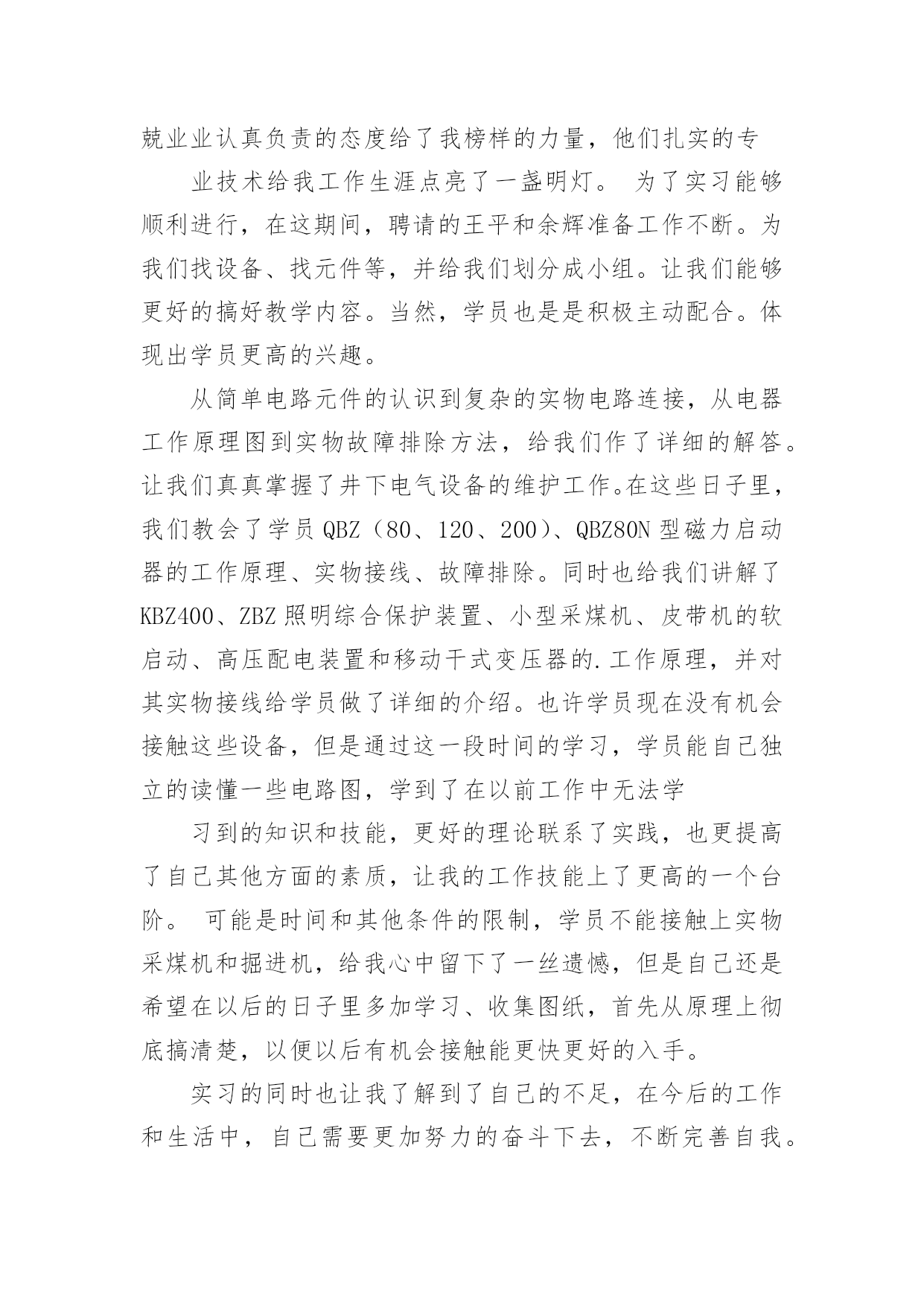 兢业业认真负责的态度给了我榜样的力量，他们扎实的专

业技术给我工作生涯点亮了一盏明灯。 为了实习能够顺利进行，在这期间，聘请的王平和余辉准备工作不断。为我们找设备、找元件等，并给我们划分成小组。让我们能够更好的搞好教学内容。当然，学员也是是积极主动配合。体现出学员更高的兴趣。

从简单电路元件的认识到复杂的实物电路连接，从电器工作原理图到实物故障排除方法，给我们作了详细的解答。让我们真真掌握了井下电气设备的维护工作。在这些日子里，我们教会了学员 QBZ（80、120、200）、QBZ80N 型磁力启动器的工作原理、实物接线、故障排除。同时也给我们讲解了 KBZ400、ZBZ 照明综合保护装置、小型采煤机、皮带机的软启动、高压配电装置和移动干式变压器的.工作原理，并对其实物接线给学员做了详细的介绍。也许学员现在没有机会接触这些设备，但是通过这一段时间的学习，学员能自己独立的读懂一些电路图，学到了在以前工作中无法学

习到的知识和技能，更好的理论联系了实践，也更提高了自己其他方面的素质，让我的工作技能上了更高的一个台阶。 可能是时间和其他条件的限制，学员不能接触上实物采煤机和掘进机，给我心中留下了一丝遗憾，但是自己还是希望在以后的日子里多加学习、收集图纸，首先从原理上彻底搞清楚，以便以后有机会接触能更快更好的入手。

实习的同时也让我了解到了自己的不足，在今后的工作和生活中，自己需要更加努力的奋斗下去，不断完善自我。